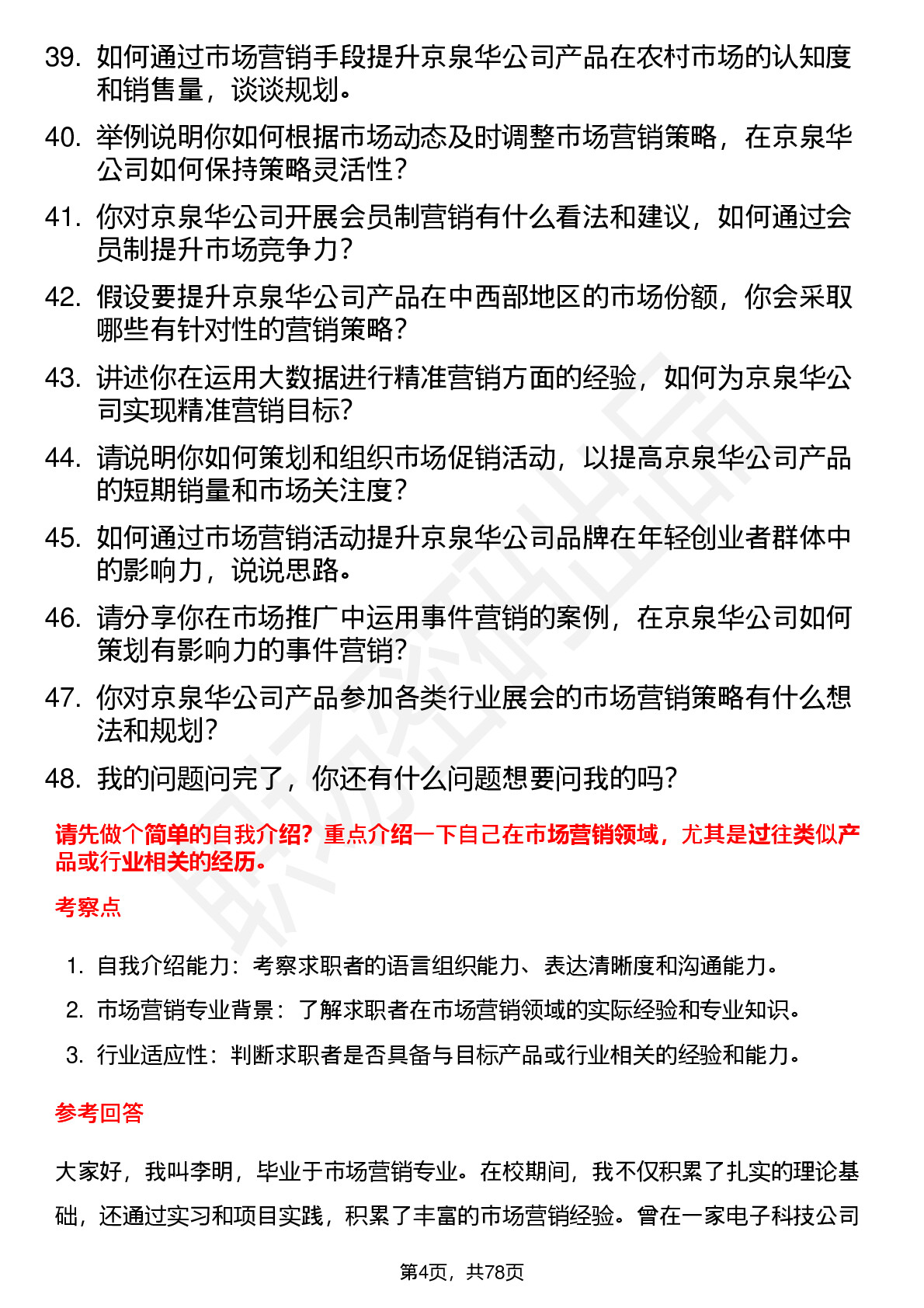 39. 如何通过市场营销手段提升京泉华公司产品在农村市场的认知度和销售量，谈谈规划。

40. 举例说明你如何根据市场动态及时调整市场营销策略，在京泉华公司如何保持策略灵活性？

41. 你对京泉华公司开展会员制营销有什么看法和建议，如何通过会员制提升市场竞争力？

42. 假设要提升京泉华公司产品在中西部地区的市场份额，你会采取哪些有针对性的营销策略？

43. 讲述你在运用大数据进行精准营销方面的经验，如何为京泉华公司实现精准营销目标？

44. 请说明你如何策划和组织市场促销活动，以提高京泉华公司产品的短期销量和市场关注度？

45. 如何通过市场营销活动提升京泉华公司品牌在年轻创业者群体中的影响力，说说思路。

46. 请分享你在市场推广中运用事件营销的案例，在京泉华公司如何策划有影响力的事件营销？

47. 你对京泉华公司产品参加各类行业展会的市场营销策略有什么想法和规划？

48. 我的问题问完了，你还有什么问题想要问我的吗？

请先做个简单的自我介绍？重点介绍一下自己在市场营销领域，尤其是过往类似产品或行业相关的经历。

考察点

1. 自我介绍能力：考察求职者的语言组织能力、表达清晰度和沟通能力。
2. 市场营销专业背景：了解求职者在市场营销领域的实际经验和专业知识。
3. 行业适应性：判断求职者是否具备与目标产品或行业相关的经验和能力。

参考回答

大家好，我叫李明，毕业于市场营销专业。在校期间，我不仅积累了扎实的理论基础，还通过实习和项目实践，积累了丰富的市场营销经验。曾在一家电子科技公司

第4页，共78页